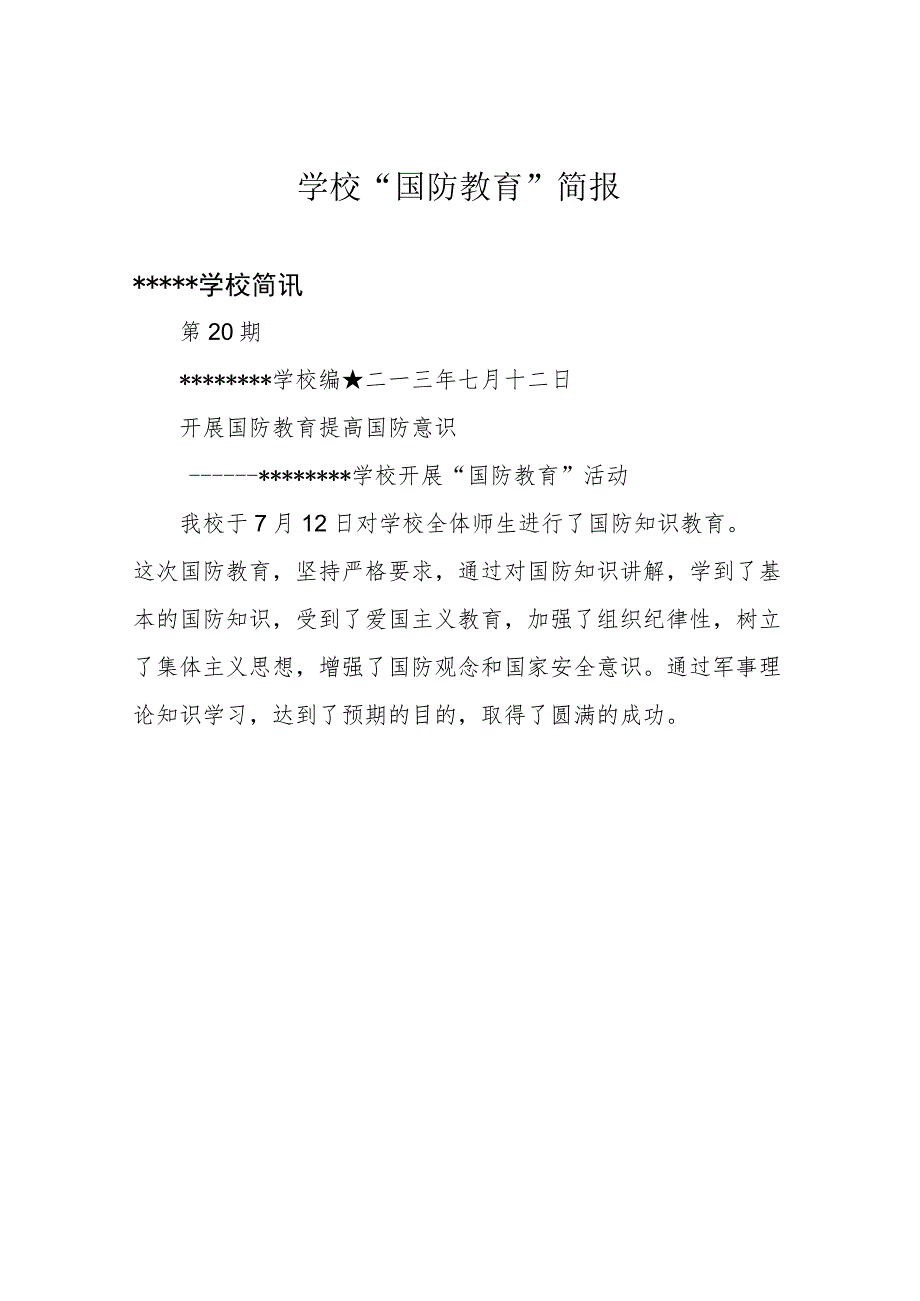 学校“国防教育”简报

*****学校简讯

第20期

********学校编★二一三年七月十二日

开展国防教育提高国防意识

------********学校开展“国防教育”活动

我校于7月12日对学校全体师生进行了国防知识教育。这次国防教育，坚持严格要求，通过对国防知识讲解，学到了基本的国防知识，受到了爱国主义教育，加强了组织纪律性，树立了集体主义思想，增强了国防观念和国家安全意识。通过军事理论知识学习，达到了预期的目的，取得了圆满的成功。